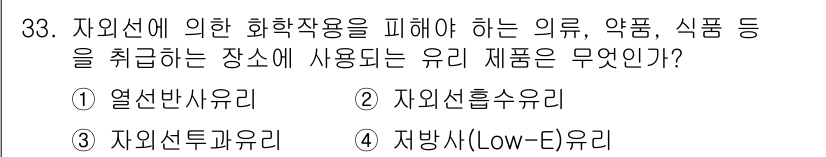 33. 자외선에 의한 화학작용을 피해야 하는 의류, 약품, 식품 등을 취급하는 장소에 사용되는 유리 제품은 무엇인가?

① 열선반사유리
② 자외선흡수유리
③ 자외선투과유리
④ 저방사(Low-E)유리